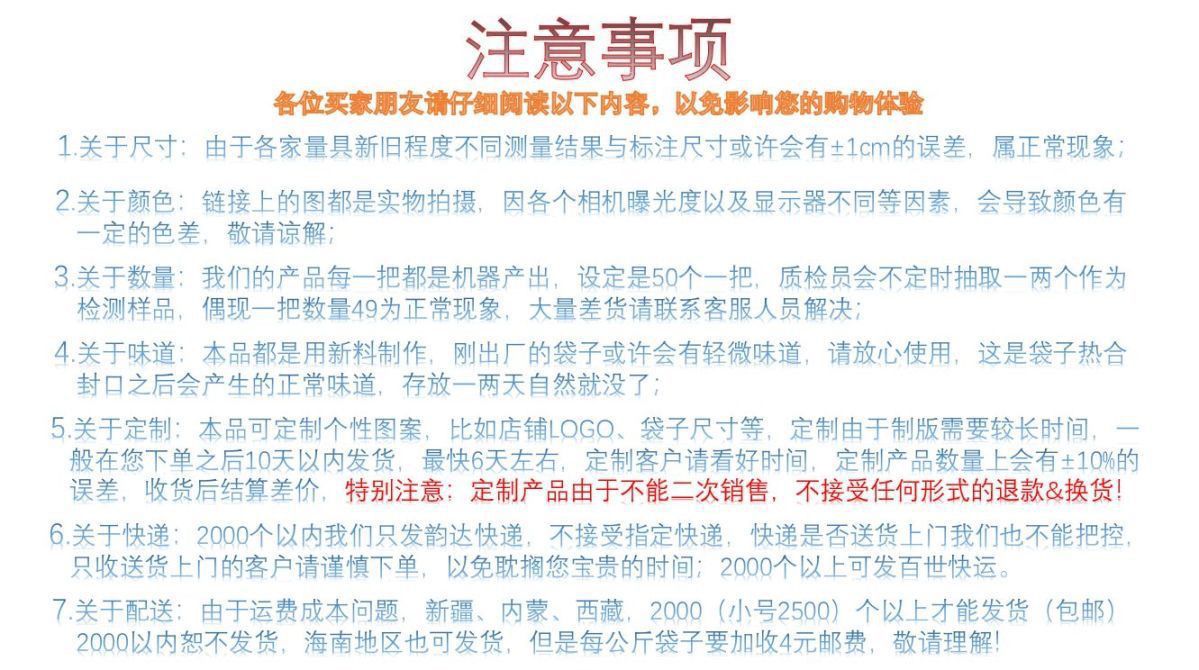 注意事项

各位买家朋友请仔细阅读以下内容，以免影响您的购物体验

1.关于尺寸：由于各家量具新旧程度不同测量结果与标注尺寸或许会有±1cm的误差，属正常现象；

2.关于颜色：链接上的图都是实物拍摄，因各个相机曝光度以及显示器不同等因素，会导致颜色有一定的色差，敬请谅解；

3.关于数量：我们的产品每一把都是机器产出，设定是50个一把，质检员会不定时抽取一两个作为检测样品，偶现一把数量49为正常现象，大量差货请联系客服人员解决；

4.关于味道：本品都是用新料制作，刚出厂的袋子或许会有轻微味道，请放心使用，这是袋子热合封口之后会产生的正常味道，存放一两天自然就没了；

5.关于定制：本品可定制个性图案，比如店铺LOGO、袋子尺寸等，定制由于制版需要较长时间，一般在您下单之后10天以内发货，最快6天左右，定制客户请看好时间，定制产品数量上会有±10%的误差，收货后结算差价，特别注意：定制产品由于不能二次销售，不接受任何形式的退款&换货!

6.关于快递：2000个以内我们只发韵达快递，不接受指定快递，快递是否送货上门我们也不能把控，只收送货上门的客户请谨慎下单，以免耽搁您宝贵的时间；2000个以上可发百世快运。

7.关于配送：由于运费成本问题，新疆、内蒙、西藏，2000（小号2500）个以上才能发货（包邮）2000以内恕不发货，海南地区也可发货，但是每公斤袋子要加收4元邮费，敬请理解!